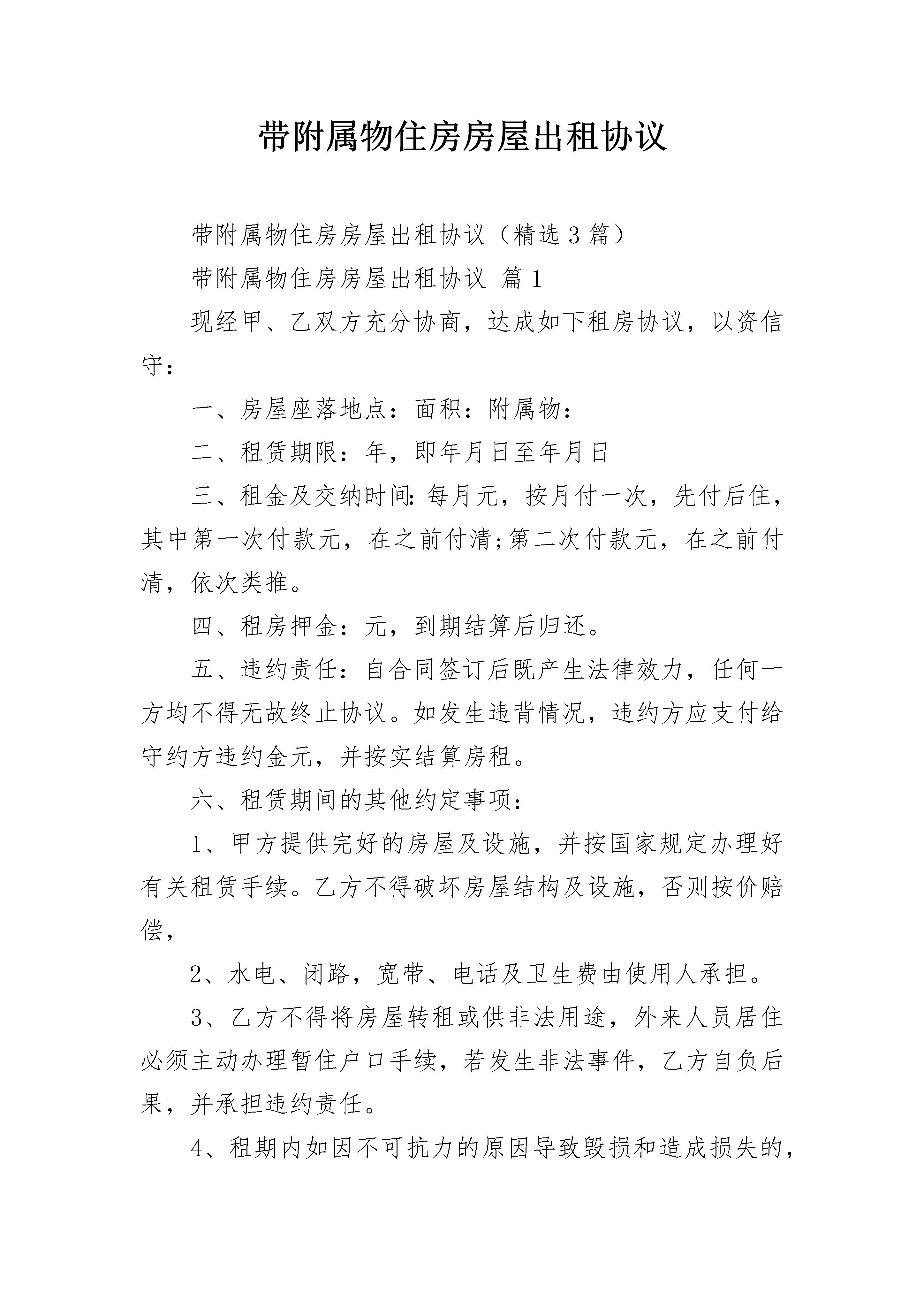 带附属物住房房屋出租协议

带附属物住房房屋出租协议（精选3篇）

带附属物住房房屋出租协议 篇1

现经甲、乙双方充分协商，达成如下租房协议，以资信守：

一、房屋座落地点：面积：附属物：

二、租赁期限：年，即年月日至年月日

三、租金及交纳时间：每月元，按月付一次，先付后住，其中第一次付款元，在之前付清;第二次付款元，在之前付清，依次类推。

四、租房押金：元，到期结算后归还。

五、违约责任：自合同签订后既产生法律效力，任何一方均不得无故终止协议。如发生违背情况，违约方应支付给守约方违约金元，并按实结算房租。

六、租赁期间的其他约定事项：

1、甲方提供完好的房屋及设施，并按国家规定办理好有关租赁手续。乙方不得破坏房屋结构及设施，否则按价赔偿，

2、水电、闭路，宽带、电话及卫生费由使用人承担。

3、乙方不得将房屋转租或供非法用途，外来人员居住必须主动办理暂住户口手续，若发生非法事件，乙方自负后果，并承担违约责任。

4、租期内如因不可抗力的原因导致毁损和造成损失的，